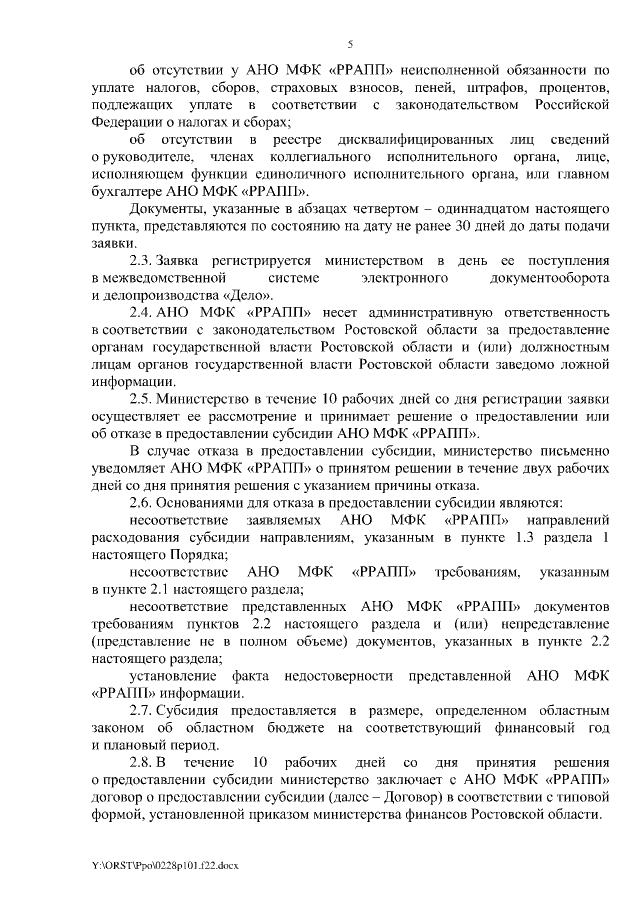 5

об отсутствии у АНО МФК «РРАПП» неисполненной обязанности по уплате налогов, сборов, страховых взносов, пеней, штрафов, процентов, подлежащих уплате в соответствии с законодательством Российской Федерации о налогах и сборах;

об отсутствии в реестре дисквалифицированных лиц сведений о руководителе, членах коллегиального исполнительного органа, лице, исполняющем функции единоличного исполнительного органа, или главном бухгалтере АНО МФК «РРАПП».

Документы, указанные в абзацах четвертом – одиннадцатом настоящего пункта, представляются по состоянию на дату не ранее 30 дней до даты подачи заявки.

2.3. Заявка регистрируется министерством в день ее поступления в межведомственной системе электронного документооборота и делопроизводства «Дело».

2.4. АНО МФК «РРАПП» несет административную ответственность в соответствии с законодательством Ростовской области за предоставление органам государственной власти Ростовской области и (или) должностным лицам органов государственной власти Ростовской области заведомо ложной информации.

2.5. Министерство в течение 10 рабочих дней со дня регистрации заявки осуществляет ее рассмотрение и принимает решение о предоставлении или об отказе в предоставлении субсидии АНО МФК «РРАПП».

В случае отказа в предоставлении субсидии, министерство письменно уведомляет АНО МФК «РРАПП» о принятом решении в течение двух рабочих дней со дня принятия решения с указанием причины отказа.

2.6. Основаниями для отказа в предоставлении субсидии являются:

несоответствие заявляемых АНО МФК «РРАПП» направлений расходования субсидии направлениям, указанным в пункте 1.3 раздела 1 настоящего Порядка;

несоответствие АНО МФК «РРАПП» требованиям, указанным в пункте 2.1 настоящего раздела;

несоответствие представленных АНО МФК «РРАПП» документов требованиям пунктов 2.2 настоящего раздела и (или) непредставление (представление не в полном объеме) документов, указанных в пункте 2.2 настоящего раздела;

установление факта недостоверности представленной АНО МФК «РРАПП» информации.

2.7. Субсидия предоставляется в размере, определенном областным законом об областном бюджете на соответствующий финансовый год и плановый период.

2.8. В течение 10 рабочих дней со дня принятия решения о предоставлении субсидии министерство заключает с АНО МФК «РРАПП» договор о предоставлении субсидии (далее – Договор) в соответствии с типовой формой, установленной приказом министерства финансов Ростовской области.

Y:\ORST\Ppo\0228p101.f22.docx